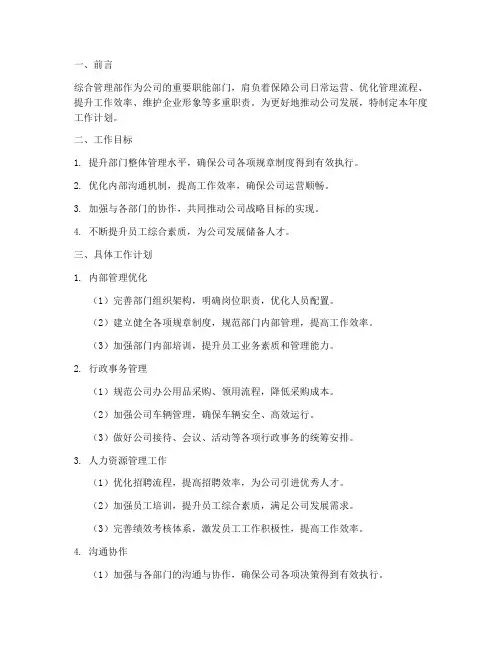 一、前言

综合管理部作为公司的重要职能部门，肩负着保障公司日常运营、优化管理流程、提升工作效率、维护企业形象等多重职责。为更好地推动公司发展，特制定本年度工作计划。

二、工作目标

1. 提升部门整体管理水平，确保公司各项规章制度得到有效执行。

2. 优化内部沟通机制，提高工作效率，确保公司运营顺畅。

3. 加强与各部门的协作，共同推动公司战略目标的实现。

4. 不断提升员工综合素质，为公司发展储备人才。

三、具体工作计划

1. 内部管理优化

（1）完善部门组织架构，明确岗位职责，优化人员配置。

（2）建立健全各项规章制度，规范部门内部管理，提高工作效率。

（3）加强部门内部培训，提升员工业务素质和管理能力。

2. 行政事务管理

（1）规范公司办公用品采购、领用流程，降低采购成本。

（2）加强公司车辆管理，确保车辆安全、高效运行。

（3）做好公司接待、会议、活动等各项行政事务的统筹安排。

3. 人力资源管理工作

（1）优化招聘流程，提高招聘效率，为公司引进优秀人才。

（2）加强员工培训，提升员工综合素质，满足公司发展需求。

（3）完善绩效考核体系，激发员工工作积极性，提高工作效率。

4. 沟通协作

（1）加强与各部门的沟通与协作，确保公司各项决策得到有效执行。